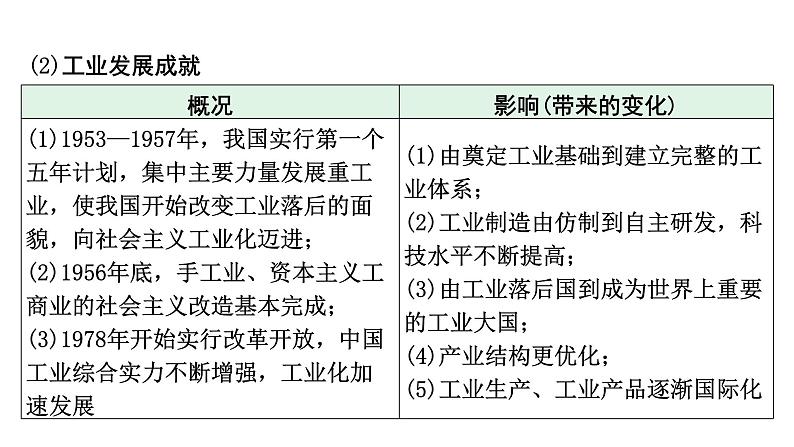 (2)工业发展成就

| 概况 | 影响(带来的变化) |
|---|---|
| (1)1953—1957年，我国实行第一个五年计划，集中主要力量发展重工业，使我国开始改变工业落后的面貌，向社会主义工业化迈进；(2)1956年底，手工业、资本主义工商业的社会主义改造基本完成；(3)1978年开始实行改革开放，中国工业综合实力不断增强，工业化加速发展 | (1)由奠定工业基础到建立完整的工业体系；(2)工业制造由仿制到自主研发，科技水平不断提高；(3)由工业落后国到成为世界上重要的工业大国；(4)产业结构更优化；(5)工业生产、工业产品逐渐国际化 |